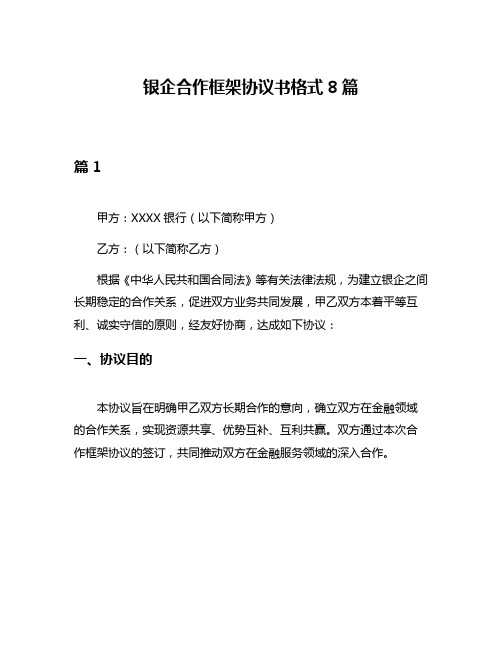 银企合作框架协议书格式 8 篇

篇 1

甲方：XXXX 银行（以下简称甲方）

乙方：（以下简称乙方）

根据《中华人民共和国合同法》等有关法律法规，为建立银企之间长期稳定的合作关系，促进双方业务共同发展，甲乙双方本着平等互利、诚实守信的原则，经友好协商，达成如下协议：

一、协议目的

本协议旨在明确甲乙双方长期合作的意向，确立双方在金融领域的合作关系，实现资源共享、优势互补、互利共赢。双方通过本次合作框架协议的签订，共同推动双方在金融服务领域的深入合作。